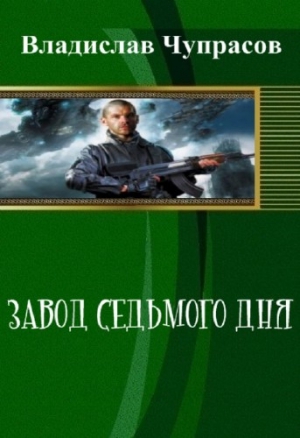 Владислав Чупрасов

ЗАВОД СЕДЬМОГО ДНЯ